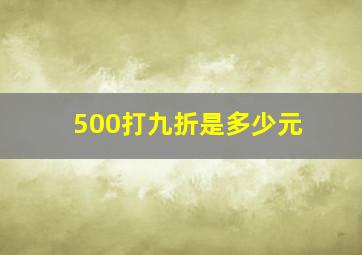 500打九折是多少元